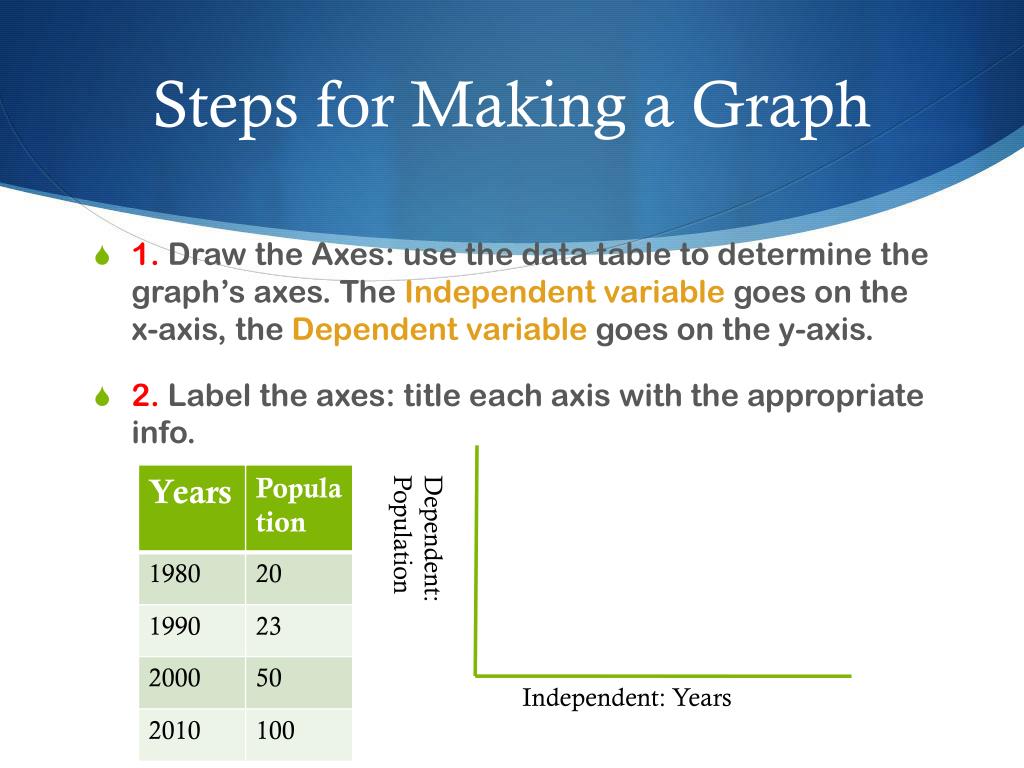 Steps for Making a Graph

1. Draw the Axes: use the data table to determine the graph's axes. The Independent variable goes on the x-axis, the Dependent variable goes on the y-axis.

2. Label the axes: title each axis with the appropriate info.

| Years | Population |
|---|---|
| 1980 | 20 |
| 1990 | 23 |
| 2000 | 50 |
| 2010 | 100 |

Dependent: Population

Independent: Years